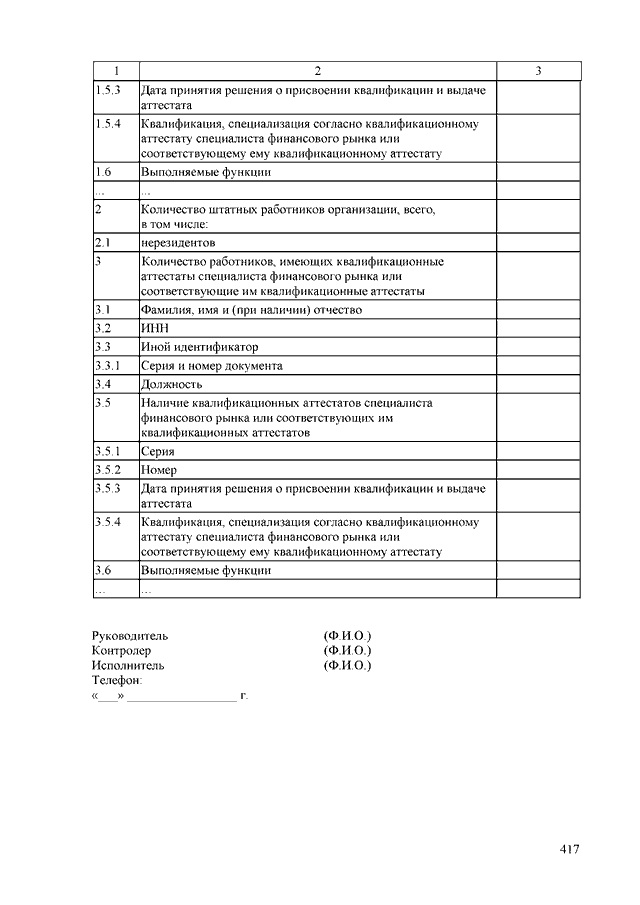 | 1 | 2 | 3 |
|---|---|---|
| 1.5.3 | Дата принятия решения о присвоении квалификации и выдаче аттестата | |
| 1.5.4 | Квалификация, специализация согласно квалификационному аттестату специалиста финансового рынка или соответствующему ему квалификационному аттестату | |
| 1.6 | Выполняемые функции | |
| ... | ... | |
| 2 | Количество штатных работников организации, всего, в том числе: | |
| 2.1 | нерезидентов | |
| 3 | Количество работников, имеющих квалификационные аттестаты специалиста финансового рынка или соответствующие им квалификационные аттестаты | |
| 3.1 | Фамилия, имя и (при наличии) отчество | |
| 3.2 | ИНН | |
| 3.3 | Иной идентификатор | |
| 3.3.1 | Серия и номер документа | |
| 3.4 | Должность | |
| 3.5 | Наличие квалификационных аттестатов специалиста финансового рынка или соответствующих им квалификационных аттестатов | |
| 3.5.1 | Серия | |
| 3.5.2 | Номер | |
| 3.5.3 | Дата принятия решения о присвоении квалификации и выдаче аттестата | |
| 3.5.4 | Квалификация, специализация согласно квалификационному аттестату специалиста финансового рынка или соответствующему ему квалификационному аттестату | |
| 3.6 | Выполняемые функции | |
| ... | ... | |

Руководитель (Ф.И.О.)
Контролер (Ф.И.О.)
Исполнитель (Ф.И.О.)
Телефон:
«___» _________________ г.

417